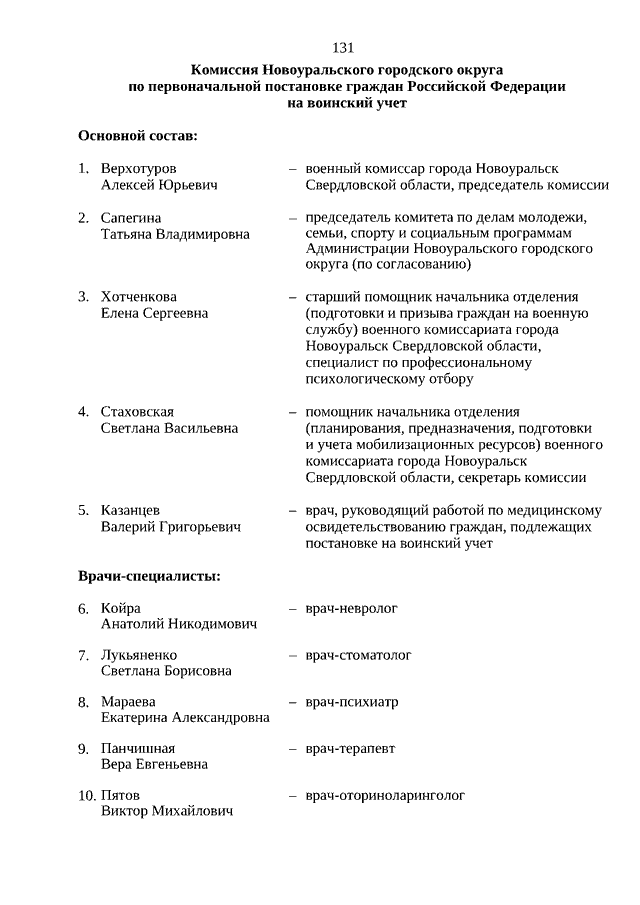 131

Комиссия Новоуральского городского округа
по первоначальной постановке граждан Российской Федерации
на воинский учет

Основной состав:

1. Верхотуров Алексей Юрьевич – военный комиссар города Новоуральск Свердловской области, председатель комиссии

2. Сапегина Татьяна Владимировна – председатель комитета по делам молодежи, семьи, спорту и социальным программам Администрации Новоуральского городского округа (по согласованию)

3. Хотченкова Елена Сергеевна – старший помощник начальника отделения (подготовки и призыва граждан на военную службу) военного комиссариата города Новоуральск Свердловской области, специалист по профессиональному психологическому отбору

4. Стаховская Светлана Васильевна – помощник начальника отделения (планирования, предназначения, подготовки и учета мобилизационных ресурсов) военного комиссариата города Новоуральск Свердловской области, секретарь комиссии

5. Казанцев Валерий Григорьевич – врач, руководящий работой по медицинскому освидетельствованию граждан, подлежащих постановке на воинский учет

Врачи-специалисты:

6. Койра Анатолий Никодимович – врач-невролог

7. Лукьяненко Светлана Борисовна – врач-стоматолог

8. Мараева Екатерина Александровна – врач-психиатр

9. Панчишная Вера Евгеньевна – врач-терапевт

10. Пятов Виктор Михайлович – врач-оториноларинголог